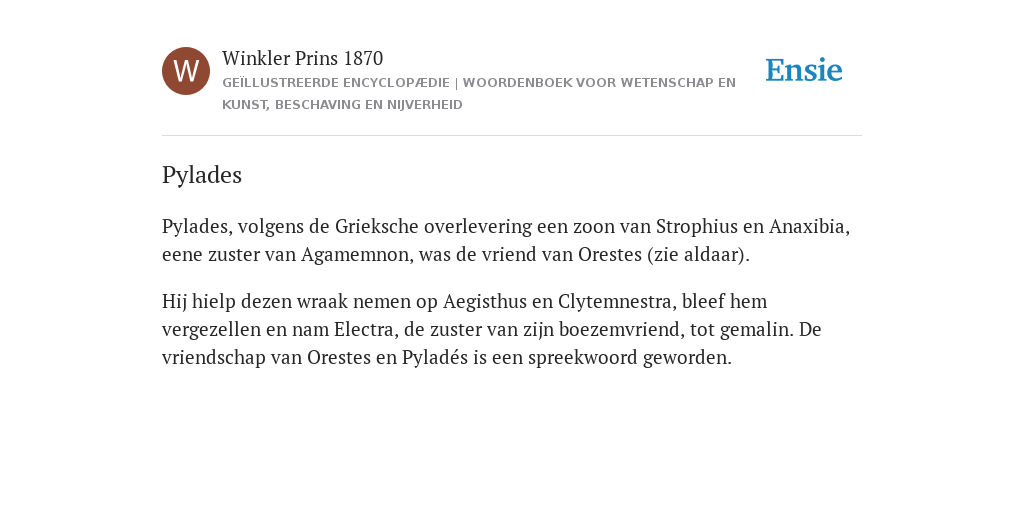 W

Winkler Prins 1870

GEÏLLUSTREERDE ENCYCLOPÆDIE | WOORDENBOEK VOOR WETENSCHAP EN KUNST, BESCHAVING EN NIJVERHEID

Ensie

Pylades

Pylades, volgens de Grieksche overlevering een zoon van Strophius en Anaxibia, eene zuster van Agamemnon, was de vriend van Orestes (zie aldaar).

Hij hielp dezen wraak nemen op Aegisthus en Clytemnestra, bleef hem vergezellen en nam Electra, de zuster van zijn boezemvriend, tot gemalin. De vriendschap van Orestes en Pyladés is een spreekwoord geworden.